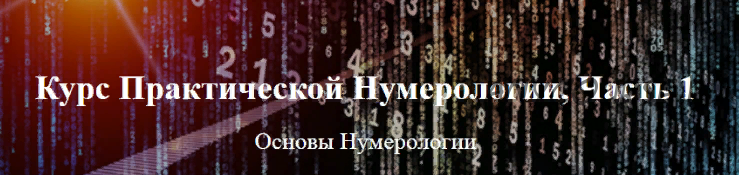 Курс Практической Нумерологии, Часть 1

Основы Нумерологии